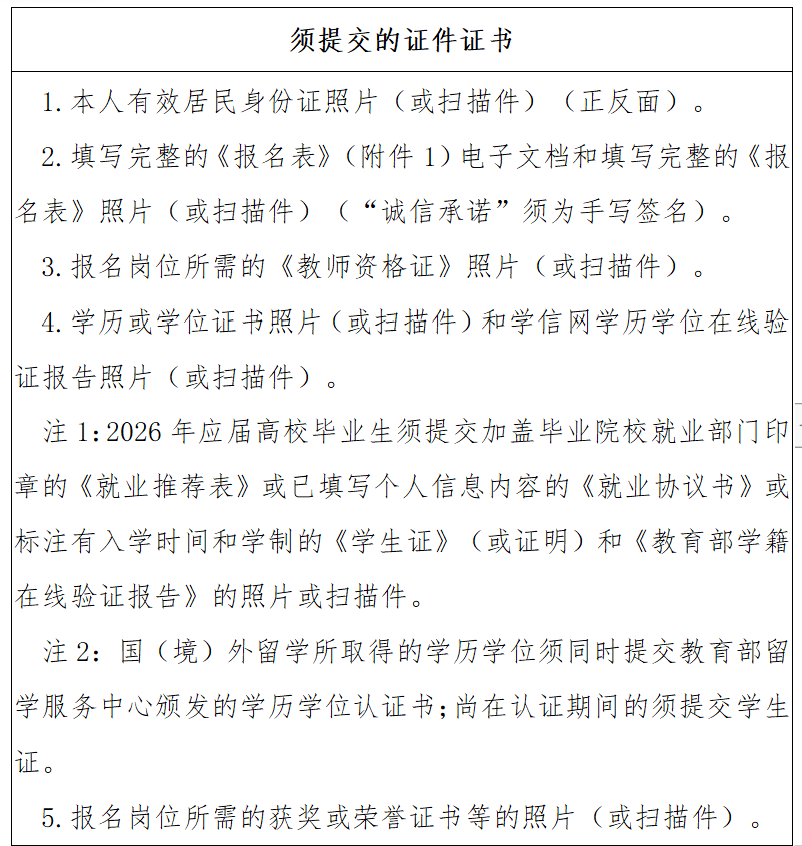 须提交的证件证书

1.本人有效居民身份证照片（或扫描件）（正反面）。

2.填写完整的《报名表》（附件1）电子文档和填写完整的《报名表》照片（或扫描件）（“诚信承诺”须为手写签名）。

3.报名岗位所需的《教师资格证》照片（或扫描件）。

4.学历或学位证书照片（或扫描件）和学信网学历学位在线验证报告照片（或扫描件）。

注1:2026年应届高校毕业生须提交加盖毕业院校就业部门印章的《就业推荐表》或已填写个人信息内容的《就业协议书》或标注有入学时间和学制的《学生证》（或证明）和《教育部学籍在线验证报告》的照片或扫描件。

注2：国（境）外留学所取得的学历学位须同时提交教育部留学服务中心颁发的学历学位认证书;尚在认证期间的须提交学生证。

5.报名岗位所需的获奖或荣誉证书等的照片（或扫描件）。